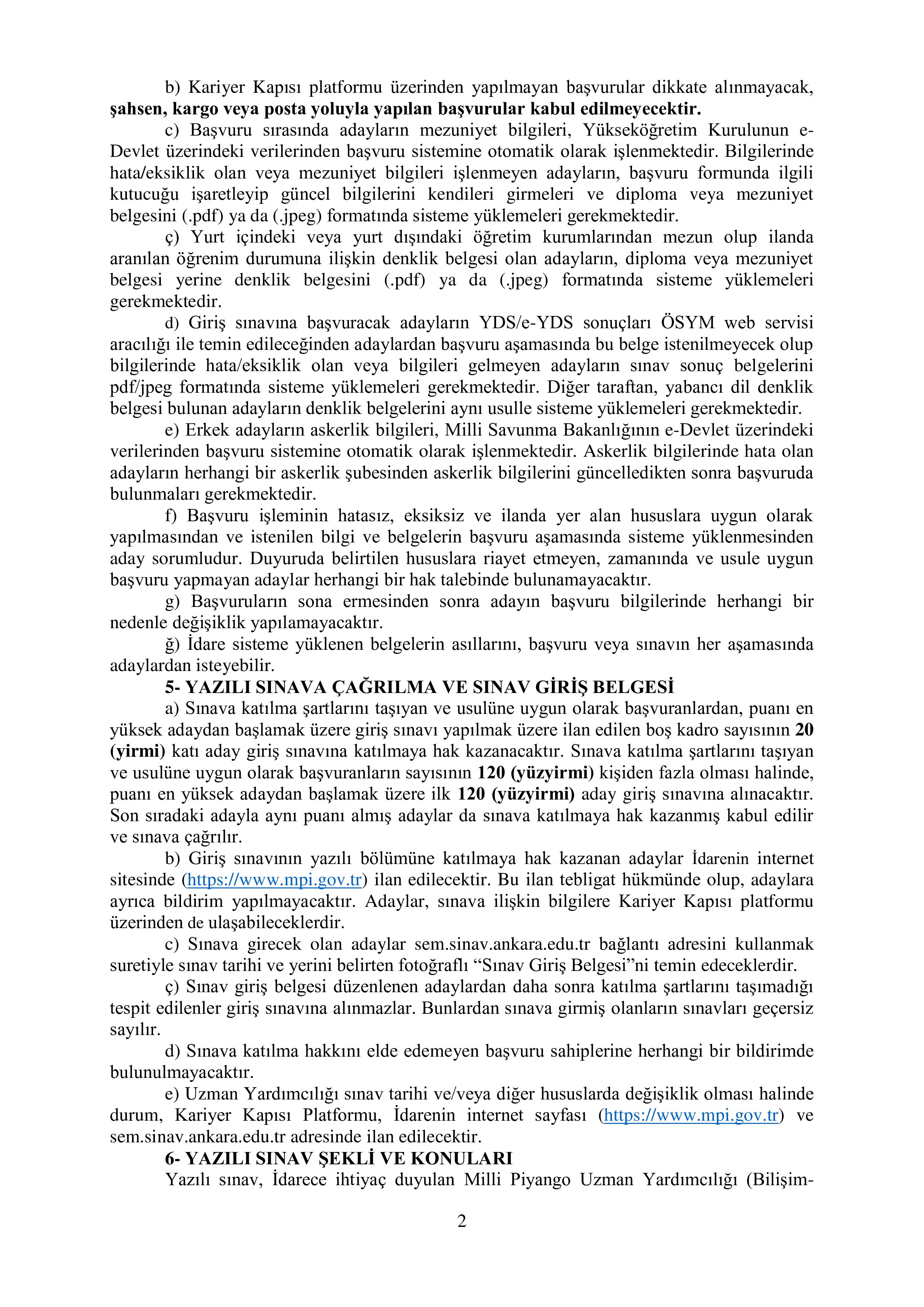 b) Kariyer Kapısı platformu üzerinden yapılmayan başvurular dikkate alınmayacak, şahsen, kargo veya posta yoluyla yapılan başvurular kabul edilmeyecektir.

c) Başvuru sırasında adayların mezuniyet bilgileri, Yükseköğretim Kurulunun e-Devlet üzerindeki verilerinden başvuru sistemine otomatik olarak işlenmektedir. Bilgilerinde hata/eksiklik olan veya mezuniyet bilgileri işlenmeyen adayların, başvuru formunda ilgili kutucuğu işaretleyip güncel bilgilerini kendileri girmeleri ve diploma veya mezuniyet belgesini (.pdf) ya da (.jpeg) formatında sisteme yüklemeleri gerekmektedir.

ç) Yurt içindeki veya yurt dışındaki öğretim kurumlarından mezun olup ilanda aranılan öğrenim durumuna ilişkin denklik belgesi olan adayların, diploma veya mezuniyet belgesi yerine denklik belgesini (.pdf) ya da (.jpeg) formatında sisteme yüklemeleri gerekmektedir.

d) Giriş sınavına başvuracak adayların YDS/e-YDS sonuçları ÖSYM web servisi aracılığı ile temin edileceğinden adaylardan başvuru aşamasında bu belge istenilmeyecek olup bilgilerinde hata/eksiklik olan veya bilgileri gelmeyen adayların sınav sonuç belgelerini pdf/jpeg formatında sisteme yüklemeleri gerekmektedir. Diğer taraftan, yabancı dil denklik belgesi bulunan adayların denklik belgelerini aynı usulle sisteme yüklemeleri gerekmektedir.

e) Erkek adayların askerlik bilgileri, Milli Savunma Bakanlığının e-Devlet üzerindeki verilerinden başvuru sistemine otomatik olarak işlenmektedir. Askerlik bilgilerinde hata olan adayların herhangi bir askerlik şubesinden askerlik bilgilerini güncelledikten sonra başvuruda bulunmaları gerekmektedir.

f) Başvuru işleminin hatasız, eksiksiz ve ilanda yer alan hususlara uygun olarak yapılmasından ve istenilen bilgi ve belgelerin başvuru aşamasında sisteme yüklenmesinden aday sorumludur. Duyuruda belirtilen hususlara riayet etmeyen, zamanında ve usule uygun başvuru yapmayan adaylar herhangi bir hak talebinde bulunamayacaktır.

g) Başvuruların sona ermesinden sonra adayın başvuru bilgilerinde herhangi bir nedenle değişiklik yapılamayacaktır.

ğ) İdare sisteme yüklenen belgelerin asıllarını, başvuru veya sınavın her aşamasında adaylardan isteyebilir.

5- YAZILI SINAVA ÇAĞRILMA VE SINAV GİRİŞ BELGESİ

a) Sınava katılma şartlarını taşıyan ve usulüne uygun olarak başvuranlardan, puanı en yüksek adaydan başlamak üzere giriş sınavı yapılmak üzere ilan edilen boş kadro sayısının 20 (yirmi) katı aday giriş sınavına katılmaya hak kazanacaktır. Sınava katılma şartlarını taşıyan ve usulüne uygun olarak başvuranların sayısının 120 (yüzyirmi) kişiden fazla olması halinde, puanı en yüksek adaydan başlamak üzere ilk 120 (yüzyirmi) aday giriş sınavına alınacaktır. Son sıradaki adayla aynı puanı almış adaylar da sınava katılmaya hak kazanmış kabul edilir ve sınava çağrılır.

b) Giriş sınavının yazılı bölümüne katılmaya hak kazanan adaylar İdarenin internet sitesinde (https://www.mpi.gov.tr) ilan edilecektir. Bu ilan tebligat hükmünde olup, adaylara ayrıca bildirim yapılmayacaktır. Adaylar, sınava ilişkin bilgilere Kariyer Kapısı platformu üzerinden de ulaşabileceklerdir.

c) Sınava girecek olan adaylar sem.sinav.ankara.edu.tr bağlantı adresini kullanmak suretiyle sınav tarihi ve yerini belirten fotoğraflı “Sınav Giriş Belgesi”ni temin edeceklerdir.

ç) Sınav giriş belgesi düzenlenen adaylardan daha sonra katılma şartlarını taşımadığı tespit edilenler giriş sınavına alınmazlar. Bunlardan sınava girmiş olanların sınavları geçersiz sayılır.

d) Sınava katılma hakkını elde edemeyen başvuru sahiplerine herhangi bir bildirimde bulunulmayacaktır.

e) Uzman Yardımcılığı sınav tarihi ve/veya diğer hususlarda değişiklik olması halinde durum, Kariyer Kapısı Platformu, İdarenin internet sayfası (https://www.mpi.gov.tr) ve sem.sinav.ankara.edu.tr adresinde ilan edilecektir.

6- YAZILI SINAV ŞEKLİ VE KONULARI

Yazılı sınav, İdarece ihtiyaç duyulan Milli Piyango Uzman Yardımcılığı (Bilişim-

2